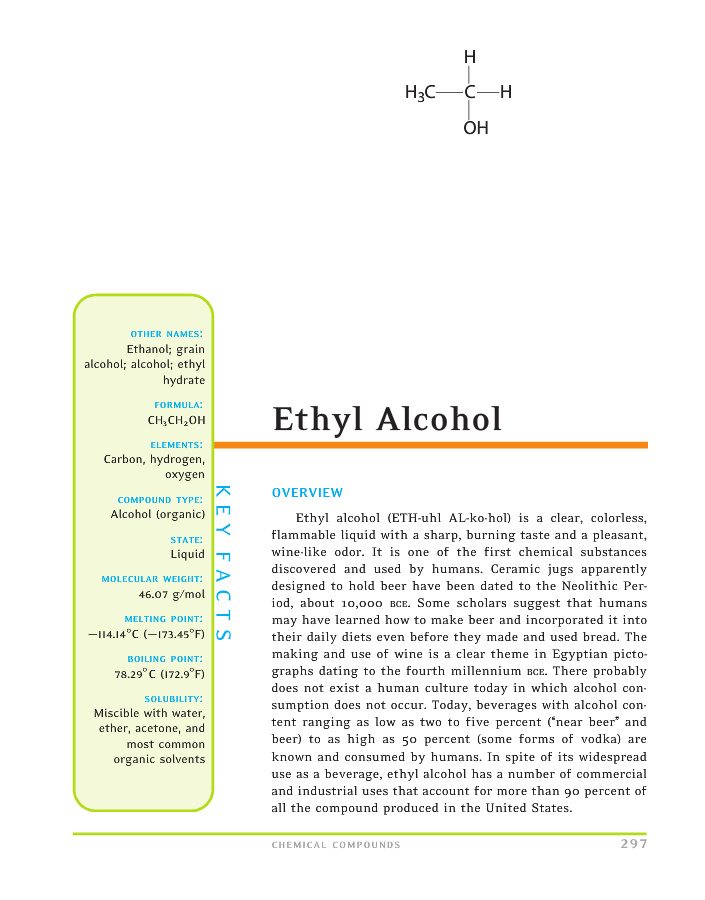 H

$H_3C$—C—H

OH

OTHER NAMES:
Ethanol; grain alcohol; alcohol; ethyl hydrate

FORMULA:
$CH_3CH_2OH$

ELEMENTS:
Carbon, hydrogen, oxygen

COMPOUND TYPE:
Alcohol (organic)

STATE:
Liquid

MOLECULAR WEIGHT:
46.07 g/mol

MELTING POINT:
−114.14°C (−173.45°F)

BOILING POINT:
78.29°C (172.9°F)

SOLUBILITY:
Miscible with water, ether, acetone, and most common organic solvents

KEY FACTS

Ethyl Alcohol

OVERVIEW

Ethyl alcohol (ETH-uhl AL-ko-hol) is a clear, colorless, flammable liquid with a sharp, burning taste and a pleasant, wine-like odor. It is one of the first chemical substances discovered and used by humans. Ceramic jugs apparently designed to hold beer have been dated to the Neolithic Period, about 10,000 BCE. Some scholars suggest that humans may have learned how to make beer and incorporated it into their daily diets even before they made and used bread. The making and use of wine is a clear theme in Egyptian pictographs dating to the fourth millennium BCE. There probably does not exist a human culture today in which alcohol consumption does not occur. Today, beverages with alcohol content ranging as low as two to five percent ("near beer" and beer) to as high as 50 percent (some forms of vodka) are known and consumed by humans. In spite of its widespread use as a beverage, ethyl alcohol has a number of commercial and industrial uses that account for more than 90 percent of all the compound produced in the United States.

CHEMICAL COMPOUNDS 297